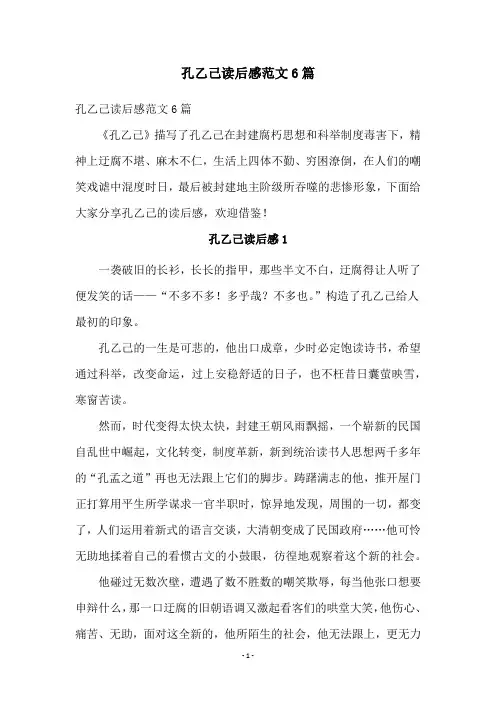 孔乙己读后感范文6篇

孔乙己读后感范文6篇

《孔乙己》描写了孔乙己在封建腐朽思想和科举制度毒害下，精神上迂腐不堪、麻木不仁，生活上四体不勤、穷困潦倒，在人们的嘲笑戏谑中混度时日，最后被封建地主阶级所吞噬的悲惨形象，下面给大家分享孔乙己的读后感，欢迎借鉴！

孔乙己读后感1

一袭破旧的长衫，长长的指甲，那些半文不白，迂腐得让人听了便发笑的话——“不多不多！多乎哉？不多也。”构造了孔乙己给人最初的印象。

孔乙己的一生是可悲的，他出口成章，少时必定饱读诗书，希望通过科举，改变命运，过上安稳舒适的日子，也不枉昔日囊萤映雪，寒窗苦读。

然而，时代变得太快太快，封建王朝风雨飘摇，一个崭新的民国自乱世中崛起，文化转变，制度革新，新到统治读书人思想两千多年的“孔孟之道”再也无法跟上它们的脚步。踌躇满志的他，推开屋门正打算用平生所学谋求一官半职时，惊异地发现，周围的一切，都变了，人们运用着新式的语言交谈，大清朝变成了民国政府……他可怜无助地揉着自己的看惯古文的小鼓眼，彷徨地观察着这个新的社会。

他碰过无数次壁，遭遇了数不胜数的嘲笑欺辱，每当他张口想要申辩什么，那一口迂腐的旧朝语调又激起看客们的哄堂大笑，他伤心、痛苦、无助，面对这全新的，他所陌生的社会，他无法跟上，更无力

- 1 -